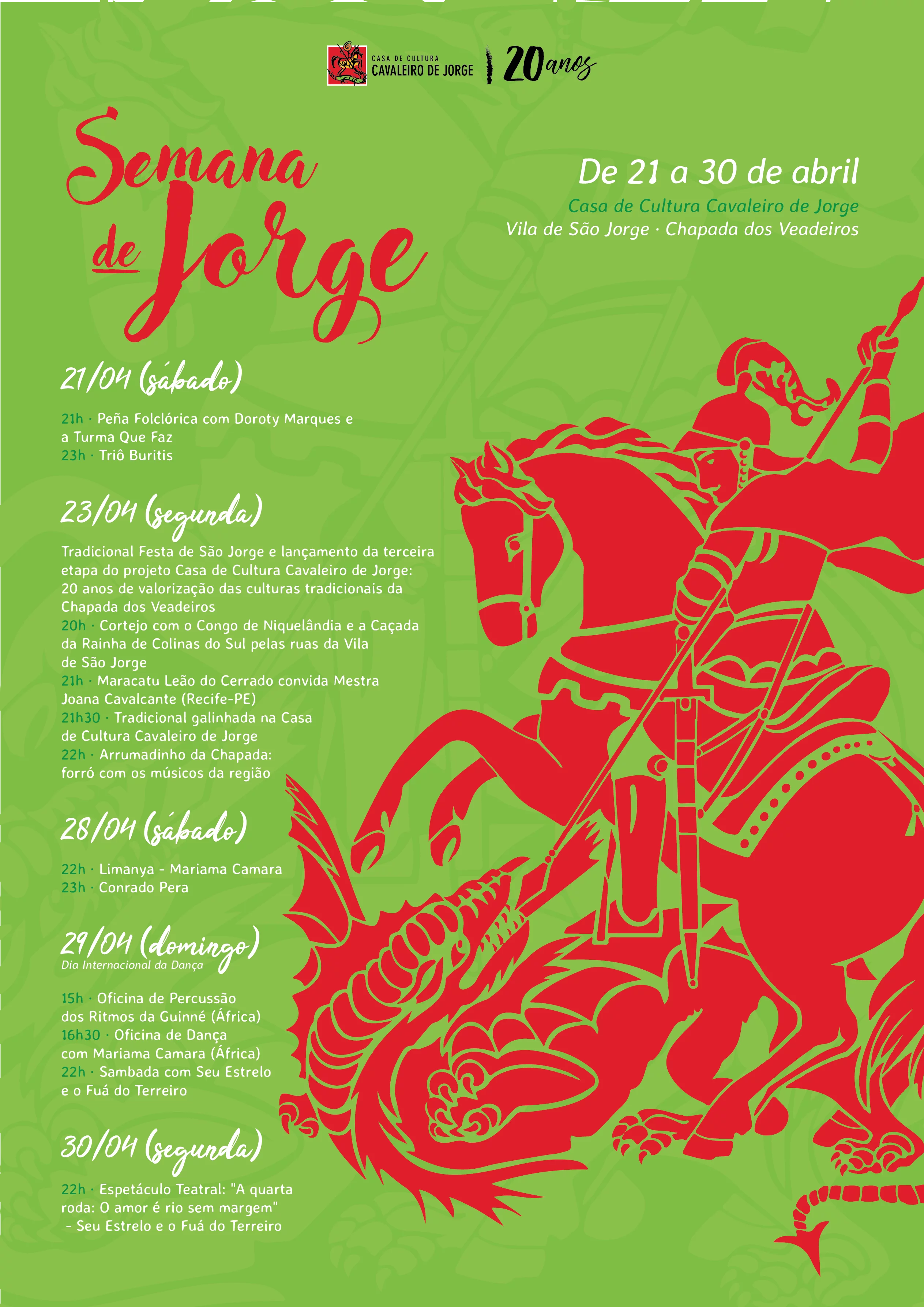 CASA DE CULTURA
CAVALEIRO DE JORGE
20 anos

Semana de Jorge

De 21 a 30 de abril
Casa de Cultura Cavaleiro de Jorge
Vila de São Jorge · Chapada dos Veadeiros

21/04 (sábado)

21h · Peña Folclórica com Doroty Marques e a Turma Que Faz
23h · Triô Buritis

23/04 (segunda)

Tradicional Festa de São Jorge e lançamento da terceira etapa do projeto Casa de Cultura Cavaleiro de Jorge: 20 anos de valorização das culturas tradicionais da Chapada dos Veadeiros
20h · Cortejo com o Congo de Niquelândia e a Caçada da Rainha de Colinas do Sul pelas ruas da Vila de São Jorge
21h · Maracatu Leão do Cerrado convida Mestra Joana Cavalcante (Recife-PE)
21h30 · Tradicional galinhada na Casa de Cultura Cavaleiro de Jorge
22h · Arrumadinho da Chapada: forró com os músicos da região

28/04 (sábado)

22h · Limanya - Mariama Camara
23h · Conrado Pera

29/04 (domingo)
Dia Internacional da Dança

15h · Oficina de Percussão dos Ritmos da Guinné (África)
16h30 · Oficina de Dança com Mariama Camara (África)
22h · Sambada com Seu Estrelo e o Fuá do Terreiro

30/04 (segunda)

22h · Espetáculo Teatral: "A quarta roda: O amor é rio sem margem" - Seu Estrelo e o Fuá do Terreiro